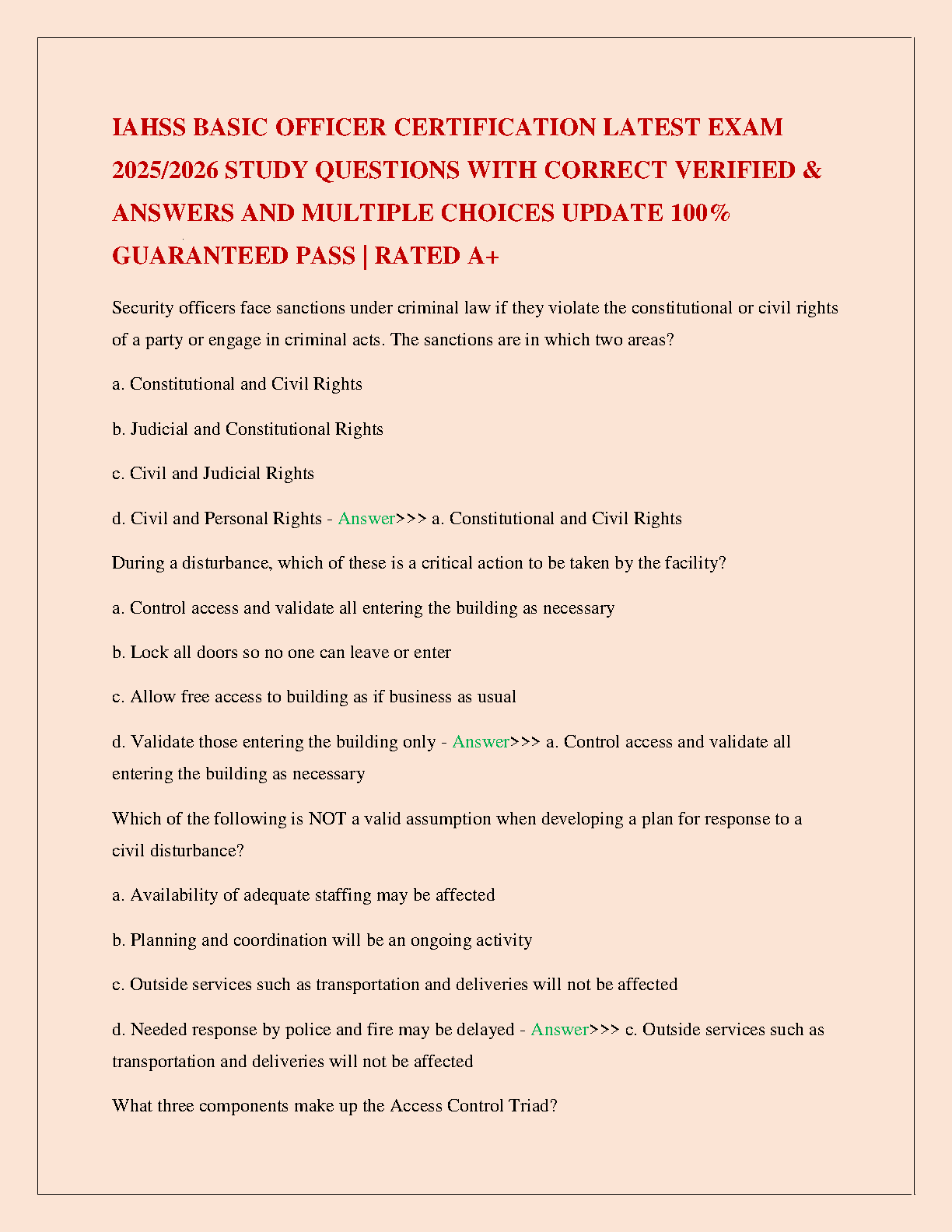 IAHSS BASIC OFFICER CERTIFICATION LATEST EXAM 2025/2026 STUDY QUESTIONS WITH CORRECT VERIFIED & ANSWERS AND MULTIPLE CHOICES UPDATE 100% GUARANTEED PASS | RATED A+

Security officers face sanctions under criminal law if they violate the constitutional or civil rights of a party or engage in criminal acts. The sanctions are in which two areas?

a. Constitutional and Civil Rights

b. Judicial and Constitutional Rights

c. Civil and Judicial Rights

d. Civil and Personal Rights - Answer>>> a. Constitutional and Civil Rights

During a disturbance, which of these is a critical action to be taken by the facility?

a. Control access and validate all entering the building as necessary

b. Lock all doors so no one can leave or enter

c. Allow free access to building as if business as usual

d. Validate those entering the building only - Answer>>> a. Control access and validate all entering the building as necessary

Which of the following is NOT a valid assumption when developing a plan for response to a civil disturbance?

a. Availability of adequate staffing may be affected

b. Planning and coordination will be an ongoing activity

c. Outside services such as transportation and deliveries will not be affected

d. Needed response by police and fire may be delayed - Answer>>> c. Outside services such as transportation and deliveries will not be affected

What three components make up the Access Control Triad?